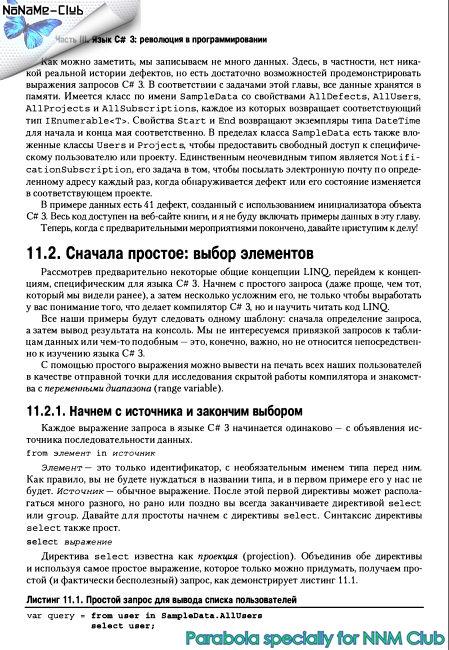 NoNaMe-Club

Часть III. Язык C# 3: революция в программировании

Как можно заметить, мы записываем не много данных. Здесь, в частности, нет никакой реальной истории дефектов, но есть достаточно возможностей продемонстрировать выражения запросов C# 3. В соответствии с задачами этой главы, все данные хранятся в памяти. Имеется класс по имени SampleData со свойствами AllDefects, AllUsers, AllProjects и AllSubscriptions, каждое из которых возвращает соответствующий тип IEnumerable<T>. Свойства Start и End возвращают экземпляры типа DateTime для начала и конца мая соответственно. В пределах класса SampleData есть также вложенные классы Users и Projects, чтобы предоставить свободный доступ к специфическому пользователю или проекту. Единственным неочевидным типом является NotificationSubscription, его задача в том, чтобы посылать электронную почту по определенному адресу каждый раз, когда обнаруживается дефект или его состояние изменяется в соответствующем проекте.

В примере данных есть 41 дефект, созданный с использованием инициализатора объекта C# 3. Весь код доступен на веб-сайте книги, и я не буду включать примеры данных в эту главу.

Теперь, когда с предварительными мероприятиями покончено, давайте приступим к делу!

11.2. Сначала простое: выбор элементов

Рассмотрев предварительно некоторые общие концепции LINQ, перейдем к концепциям, специфическим для языка C# 3. Начнем с простого запроса (даже проще, чем тот, который мы видели ранее), а затем несколько усложним его, не только чтобы выработать у вас понимание того, что делает компилятор C# 3, но и научить читать код LINQ.

Все наши примеры будут следовать одному шаблону: сначала определение запроса, а затем вывод результата на консоль. Мы не интересуемся привязкой запросов к таблицам данных или чем-то подобным — это, конечно, важно, но не относится непосредственно к изучению языка C# 3.

С помощью простого выражения можно вывести на печать всех наших пользователей в качестве отправной точки для исследования скрытой работы компилятора и знакомства с переменными диапазона (range variable).

11.2.1. Начнем с источника и закончим выбором

Каждое выражение запроса в языке C# 3 начинается одинаково — с объявления источника последовательности данных.

from элемент in источник

Элемент — это только идентификатор, с необязательным именем типа перед ним. Как правило, вы не будете нуждаться в названии типа, и в первом примере его у нас не будет. Источник — обычное выражение. После этой первой директивы может располагаться много разного, но рано или поздно вы всегда заканчиваете директивой select или group. Давайте для простоты начнем с директивы select. Синтаксис директивы select также прост.

select выражение

Директива select известна как проекция (projection). Объединив обе директивы и используя самое простое выражение, которое только можно придумать, получаем простой (и фактически бесполезный) запрос, как демонстрирует листинг 11.1.

Листинг 11.1. Простой запрос для вывода списка пользователей

var query = from user in SampleData.AllUsers
            select user;

Parabola specially for NNM Club